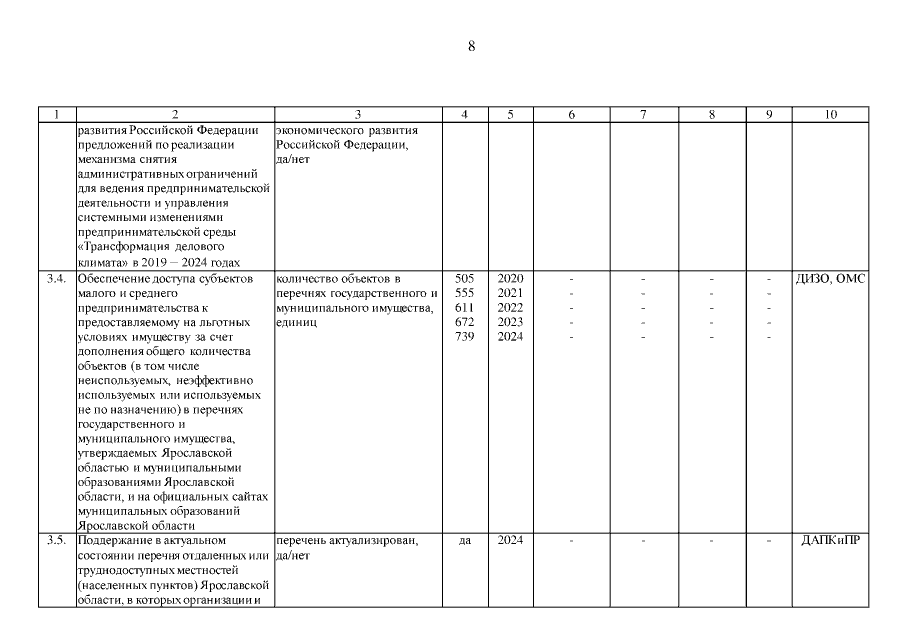 8

| 1 | 2 | 3 | 4 | 5 | 6 | 7 | 8 | 9 | 10 |
|---|---|---|---|---|---|---|---|---|---|
| | развития Российской Федерации предложений по реализации механизма снятия административных ограничений для ведения предпринимательской деятельности и управления системными изменениями предпринимательской среды «Трансформация делового климата» в 2019 – 2024 годах | экономического развития Российской Федерации, да/нет | | | | | | | |
| 3.4. | Обеспечение доступа субъектов малого и среднего предпринимательства к предоставляемому на льготных условиях имуществу за счет дополнения общего количества объектов (в том числе неиспользуемых, неэффективно используемых или используемых не по назначению) в перечнях государственного и муниципального имущества, утверждаемых Ярославской областью и муниципальными образованиями Ярославской области, и на официальных сайтах муниципальных образований Ярославской области | количество объектов в перечнях государственного и муниципального имущества, единиц | 505 555 611 672 739 | 2020 2021 2022 2023 2024 | - - - - - | - - - - - | - - - - - | - - - - - | ДИЗО, ОМС |
| 3.5. | Поддержание в актуальном состоянии перечня отдаленных или труднодоступных местностей (населенных пунктов) Ярославской области, в которых организации и | перечень актуализирован, да/нет | да | 2024 | - | - | - | - | ДАПКиПР |